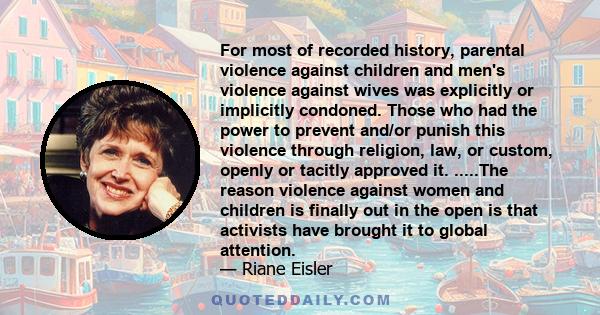 For most of recorded history, parental violence against children and men's violence against wives was explicitly or implicitly condoned. Those who had the power to prevent and/or punish this violence through religion, law, or custom, openly or tacitly approved it. .....The reason violence against women and children is finally out in the open is that activists have brought it to global attention.
— Riane Eisler

QUOTEDDAILY.COM